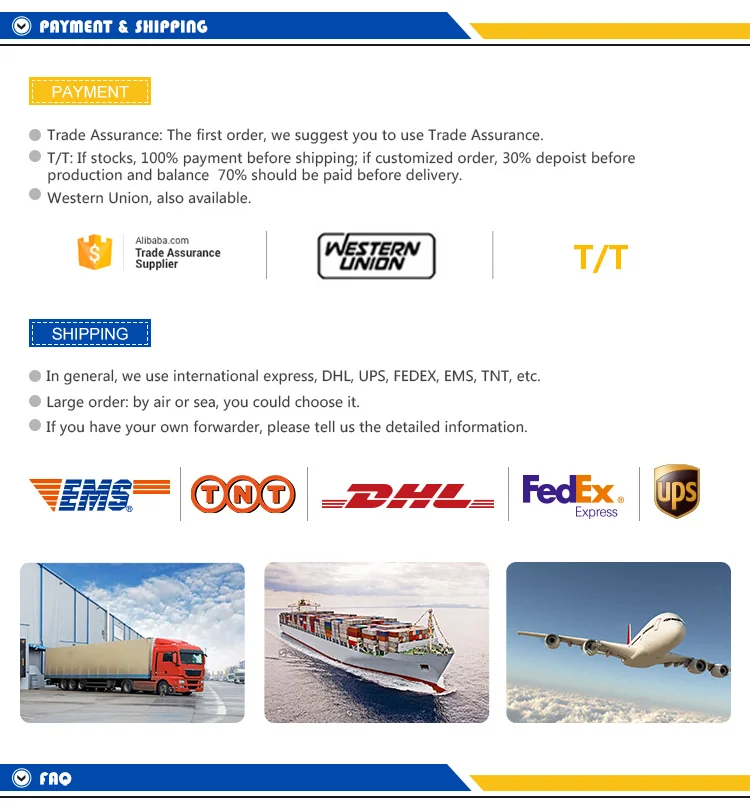 PAYMENT & SHIPPING

PAYMENT

Trade Assurance: The first order, we suggest you to use Trade Assurance.

T/T: If stocks, 100% payment before shipping; if customized order, 30% depoist before production and balance 70% should be paid before delivery.

Western Union, also available.

Alibaba.com
Trade Assurance
Supplier

WESTERN UNION

T/T

SHIPPING

In general, we use international express, DHL, UPS, FEDEX, EMS, TNT, etc.

Large order: by air or sea, you could choose it.

If you have your own forwarder, please tell us the detailed information.

EMS

TNT

DHL

FedEx Express

ups

FAQ